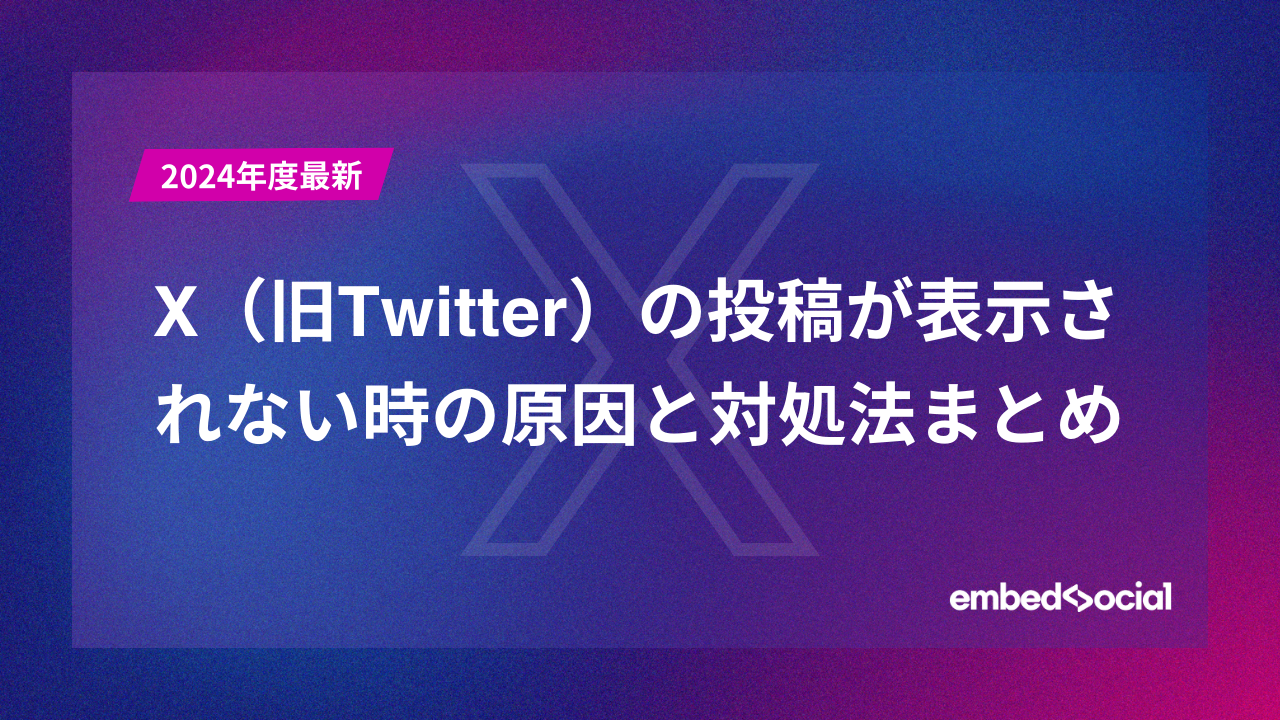 2024年度最新

X（旧Twitter）の投稿が表示されない時の原因と対処法まとめ

embedsocial